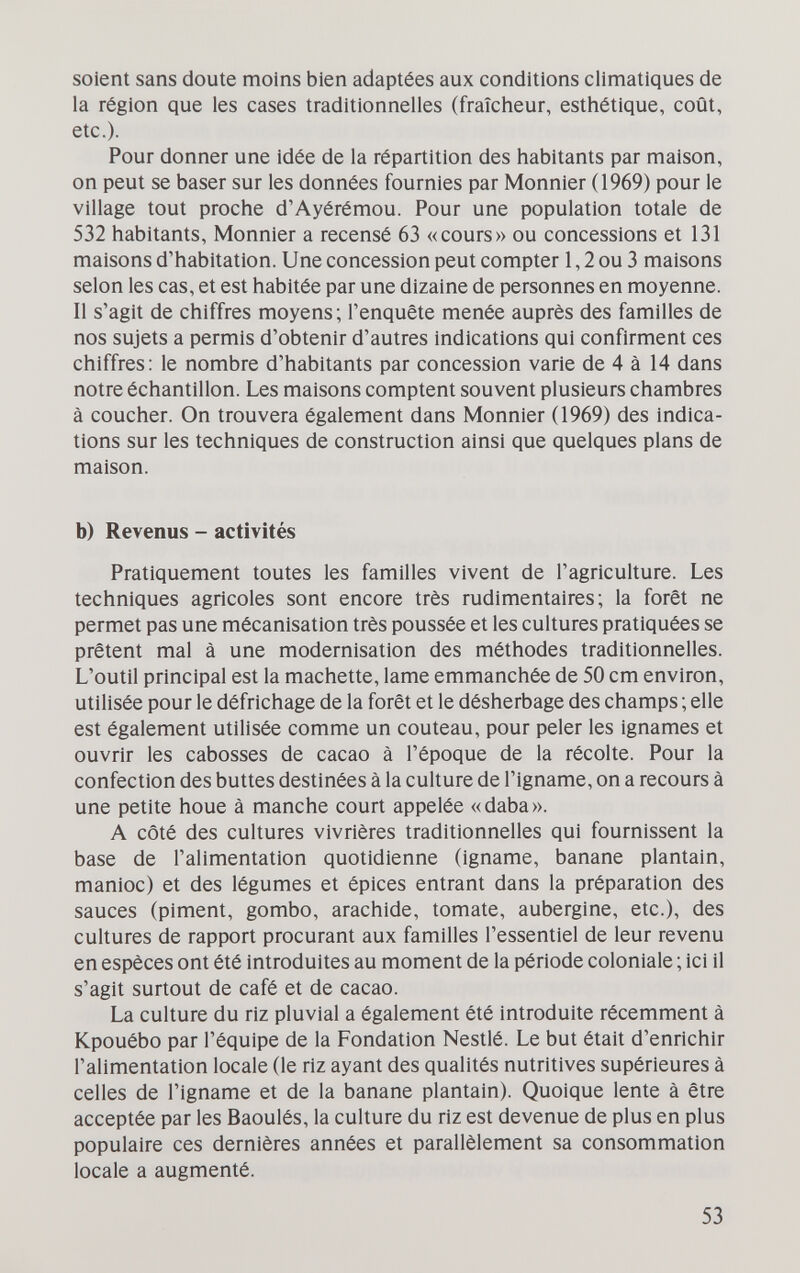 soient sans doute moins bien adaptées aux conditions climatiques de la région que les cases traditionnelles (fraîcheur, esthétique, coût, etc.).

Pour donner une idée de la répartition des habitants par maison, on peut se baser sur les données fournies par Monnier (1969) pour le village tout proche d'Ayérémou. Pour une population totale de 532 habitants, Monnier a recensé 63 «cours» ou concessions et 131 maisons d'habitation. Une concession peut compter 1, 2 ou 3 maisons selon les cas, et est habitée par une dizaine de personnes en moyenne. Il s'agit de chiffres moyens; l'enquête menée auprès des familles de nos sujets a permis d'obtenir d'autres indications qui confirment ces chiffres: le nombre d'habitants par concession varie de 4 à 14 dans notre échantillon. Les maisons comptent souvent plusieurs chambres à coucher. On trouvera également dans Monnier (1969) des indications sur les techniques de construction ainsi que quelques plans de maison.

b) Revenus – activités

Pratiquement toutes les familles vivent de l'agriculture. Les techniques agricoles sont encore très rudimentaires; la forêt ne permet pas une mécanisation très poussée et les cultures pratiquées se prêtent mal à une modernisation des méthodes traditionnelles. L'outil principal est la machette, lame emmanchée de 50 cm environ, utilisée pour le défrichage de la forêt et le désherbage des champs; elle est également utilisée comme un couteau, pour peler les ignames et ouvrir les cabosses de cacao à l'époque de la récolte. Pour la confection des buttes destinées à la culture de l'igname, on a recours à une petite houe à manche court appelée «daba».

A côté des cultures vivrières traditionnelles qui fournissent la base de l'alimentation quotidienne (igname, banane plantain, manioc) et des légumes et épices entrant dans la préparation des sauces (piment, gombo, arachide, tomate, aubergine, etc.), des cultures de rapport procurant aux familles l'essentiel de leur revenu en espèces ont été introduites au moment de la période coloniale; ici il s'agit surtout de café et de cacao.

La culture du riz pluvial a également été introduite récemment à Kpouébo par l'équipe de la Fondation Nestlé. Le but était d'enrichir l'alimentation locale (le riz ayant des qualités nutritives supérieures à celles de l'igname et de la banane plantain). Quoique lente à être acceptée par les Baoulés, la culture du riz est devenue de plus en plus populaire ces dernières années et parallèlement sa consommation locale a augmenté.

53